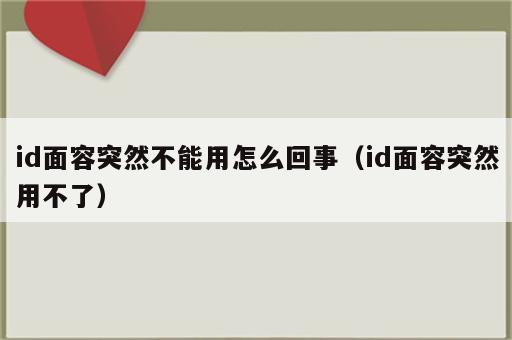 id面容突然不能用怎么回事（id面容突然用不了）